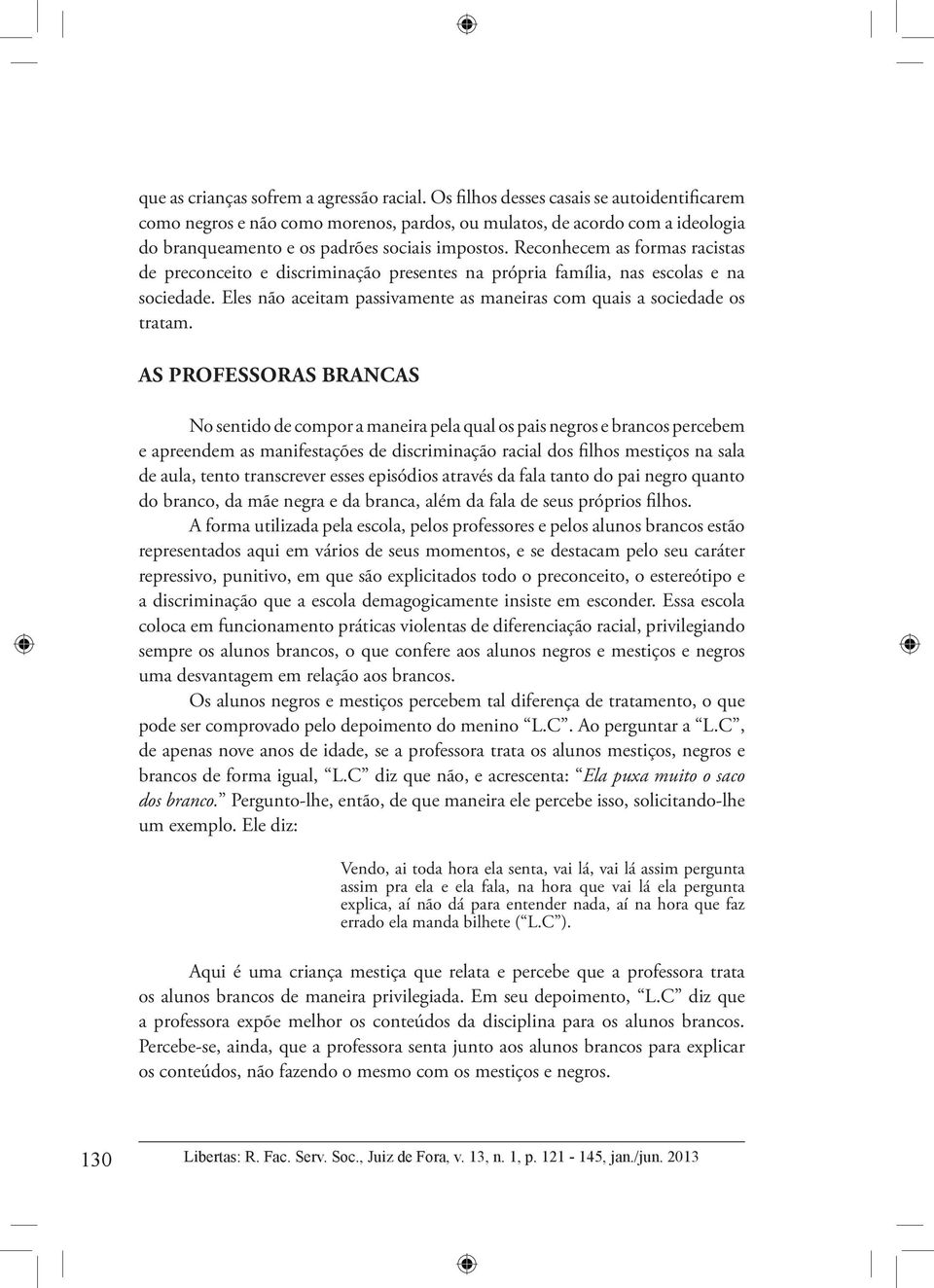 que as crianças sofrem a agressão racial. Os filhos desses casais se autoidentificarem como negros e não como morenos, pardos, ou mulatos, de acordo com a ideologia do branqueamento e os padrões sociais impostos. Reconhecem as formas racistas de preconceito e discriminação presentes na própria família, nas escolas e na sociedade. Eles não aceitam passivamente as maneiras com quais a sociedade os tratam.

AS PROFESSORAS BRANCAS

No sentido de compor a maneira pela qual os pais negros e brancos percebem e apreendem as manifestações de discriminação racial dos filhos mestiços na sala de aula, tento transcrever esses episódios através da fala tanto do pai negro quanto do branco, da mãe negra e da branca, além da fala de seus próprios filhos.

A forma utilizada pela escola, pelos professores e pelos alunos brancos estão representados aqui em vários de seus momentos, e se destacam pelo seu caráter repressivo, punitivo, em que são explicitados todo o preconceito, o estereótipo e a discriminação que a escola demagogicamente insiste em esconder. Essa escola coloca em funcionamento práticas violentas de diferenciação racial, privilegiando sempre os alunos brancos, o que confere aos alunos negros e mestiços e negros uma desvantagem em relação aos brancos.

Os alunos negros e mestiços percebem tal diferença de tratamento, o que pode ser comprovado pelo depoimento do menino “L.C”. Ao perguntar a “L.C”, de apenas nove anos de idade, se a professora trata os alunos mestiços, negros e brancos de forma igual, “L.C” diz que não, e acrescenta: “Ela puxa muito o saco dos branco.” Pergunto-lhe, então, de que maneira ele percebe isso, solicitando-lhe um exemplo. Ele diz:

Vendo, ai toda hora ela senta, vai lá, vai lá assim pergunta assim pra ela e ela fala, na hora que vai lá ela pergunta explica, aí não dá para entender nada, aí na hora que faz errado ela manda bilhete (“L.C”).

Aqui é uma criança mestiça que relata e percebe que a professora trata os alunos brancos de maneira privilegiada. Em seu depoimento, “L.C” diz que a professora expõe melhor os conteúdos da disciplina para os alunos brancos. Percebe-se, ainda, que a professora senta junto aos alunos brancos para explicar os conteúdos, não fazendo o mesmo com os mestiços e negros.

130 Libertas: R. Fac. Serv. Soc., Juiz de Fora, v. 13, n. 1, p. 121 - 145, jan./jun. 2013